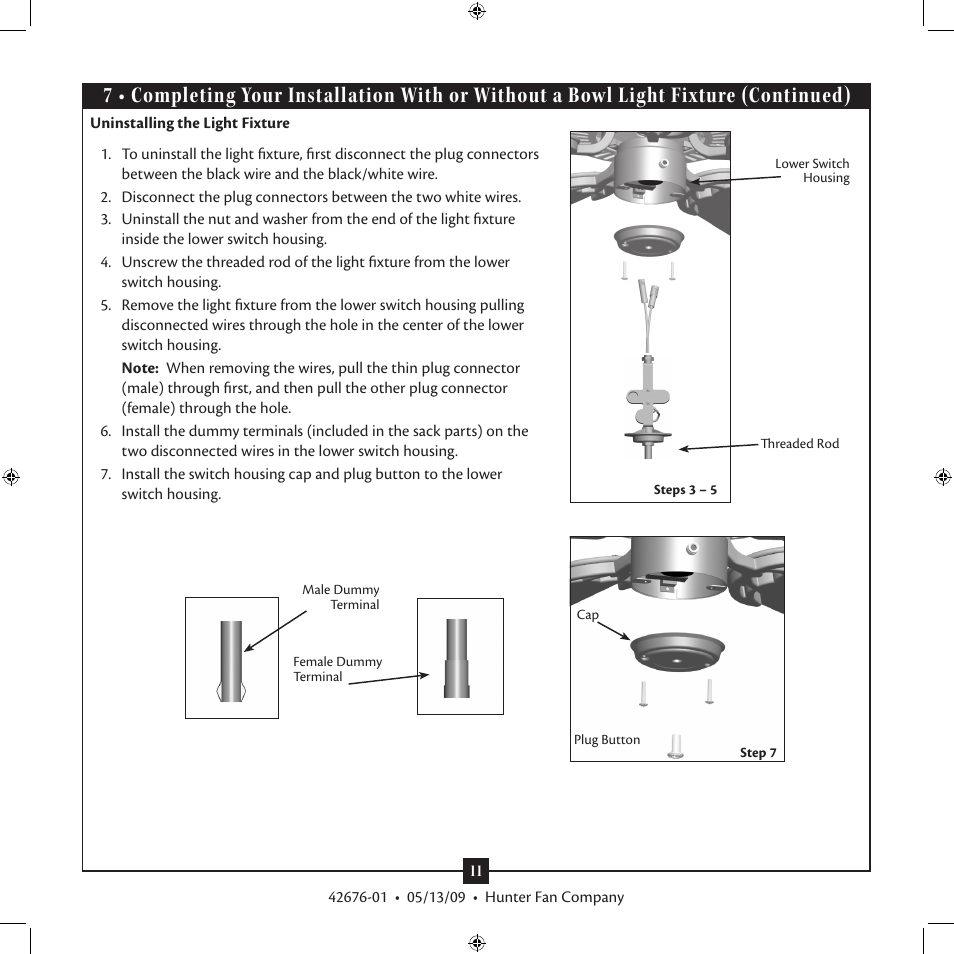 7 • Completing Your Installation With or Without a Bowl Light Fixture (Continued)

Uninstalling the Light Fixture

1. To uninstall the light fixture, first disconnect the plug connectors between the black wire and the black/white wire.
2. Disconnect the plug connectors between the two white wires.
3. Uninstall the nut and washer from the end of the light fixture inside the lower switch housing.
4. Unscrew the threaded rod of the light fixture from the lower switch housing.
5. Remove the light fixture from the lower switch housing pulling disconnected wires through the hole in the center of the lower switch housing.
Note: When removing the wires, pull the thin plug connector (male) through first, and then pull the other plug connector (female) through the hole.
6. Install the dummy terminals (included in the sack parts) on the two disconnected wires in the lower switch housing.
7. Install the switch housing cap and plug button to the lower switch housing.

Lower Switch Housing

Threaded Rod

Steps 3 – 5

Male Dummy Terminal

Female Dummy Terminal

Cap

Plug Button

Step 7

11

42676-01 • 05/13/09 • Hunter Fan Company